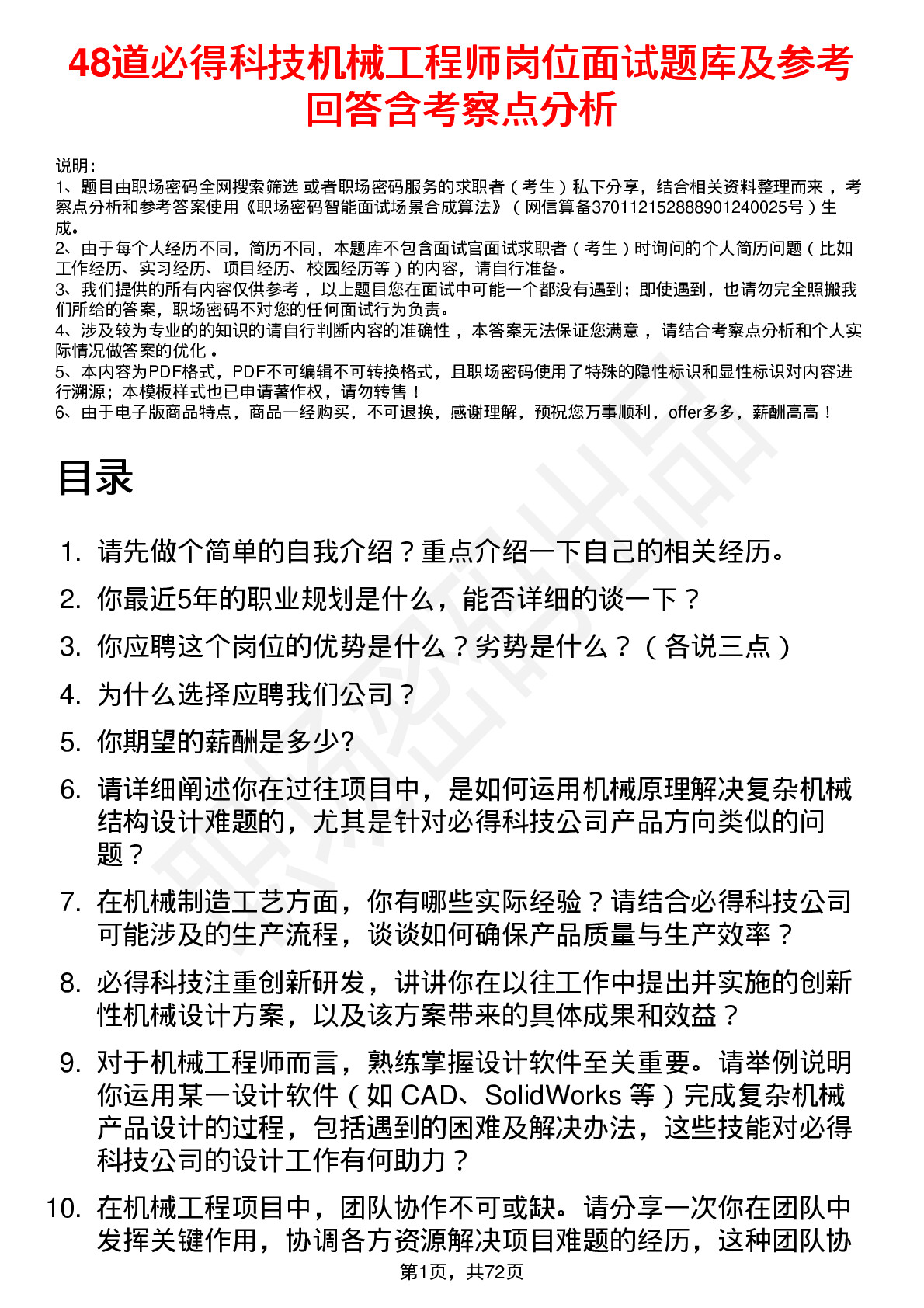 48道必得科技机械工程师岗位面试题库及参考回答含考察点分析

说明：
1、题目由职场密码全网搜索筛选 或者职场密码服务的求职者（考生）私下分享，结合相关资料整理而来 ，考察点分析和参考答案使用《职场密码智能面试场景合成算法》（网信算备370112152888901240025号）生成。
2、由于每个人经历不同，简历不同，本题库不包含面试官面试求职者（考生）时询问的个人简历问题（比如工作经历、实习经历、项目经历、校园经历等）的内容，请自行准备。
3、我们提供的所有内容仅供参考 ，以上题目您在面试中可能一个都没有遇到；即使遇到，也请勿完全照搬我们所给的答案，职场密码不对您的任何面试行为负责。
4、涉及较为专业的的知识的请自行判断内容的准确性 ，本答案无法保证您满意 ，请结合考察点分析和个人实际情况做答案的优化 。
5、本内容为PDF格式，PDF不可编辑不可转换格式，且职场密码使用了特殊的隐性标识和显性标识对内容进行溯源；本模板样式也已申请著作权，请勿转售！
6、由于电子版商品特点，商品一经购买，不可退换，感谢理解，预祝您万事顺利，offer多多，薪酬高高！

目录

1. 请先做个简单的自我介绍？重点介绍一下自己的相关经历。
2. 你最近5年的职业规划是什么，能否详细的谈一下？
3. 你应聘这个岗位的优势是什么？劣势是什么？（各说三点）
4. 为什么选择应聘我们公司？
5. 你期望的薪酬是多少?
6. 请详细阐述你在过往项目中，是如何运用机械原理解决复杂机械结构设计难题的，尤其是针对必得科技公司产品方向类似的问题？
7. 在机械制造工艺方面，你有哪些实际经验？请结合必得科技公司可能涉及的生产流程，谈谈如何确保产品质量与生产效率？
8. 必得科技注重创新研发，讲讲你在以往工作中提出并实施的创新性机械设计方案，以及该方案带来的具体成果和效益？
9. 对于机械工程师而言，熟练掌握设计软件至关重要。请举例说明你运用某一设计软件（如 CAD、SolidWorks 等）完成复杂机械产品设计的过程，包括遇到的困难及解决办法，这些技能对必得科技公司的设计工作有何助力？
10. 在机械工程项目中，团队协作不可或缺。请分享一次你在团队中发挥关键作用，协调各方资源解决项目难题的经历，这种团队协

第1页，共72页